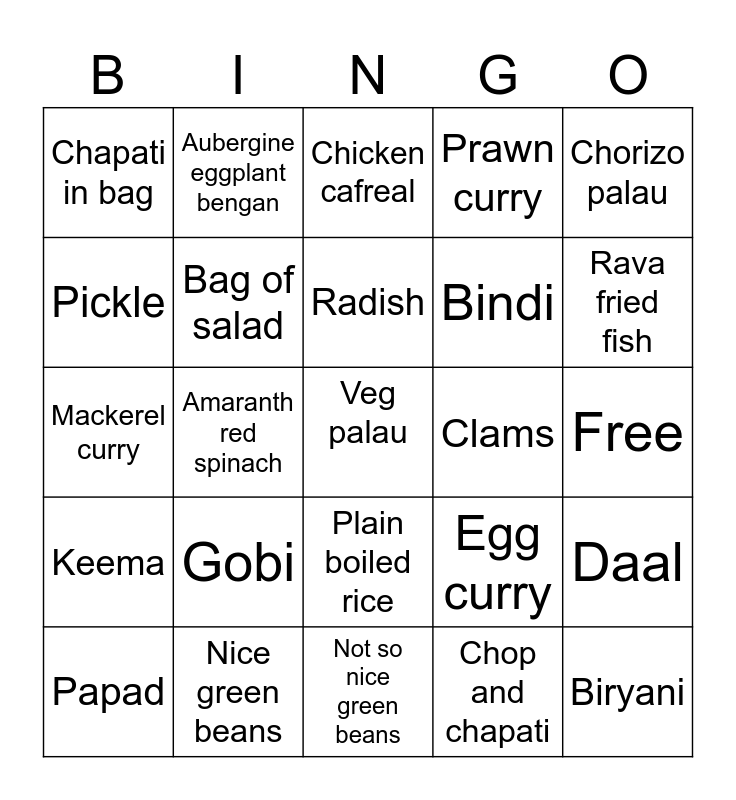 | B | I | N | G | O |
|---|---|---|---|---|
| Chapati in bag | Aubergine eggplant bengan | Chicken cafreal | Prawn curry | Chorizo palau |
| Pickle | Bag of salad | Radish | Bindi | Rava fried fish |
| Mackerel curry | Amaranth red spinach | Veg palau | Clams | Free |
| Keema | Gobi | Plain boiled rice | Egg curry | Daal |
| Papad | Nice green beans | Not so nice green beans | Chop and chapati | Biryani |